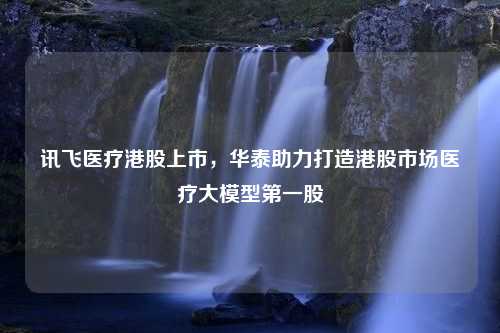 讯飞医疗港股上市，华泰助力打造港股市场医疗大模型第一股